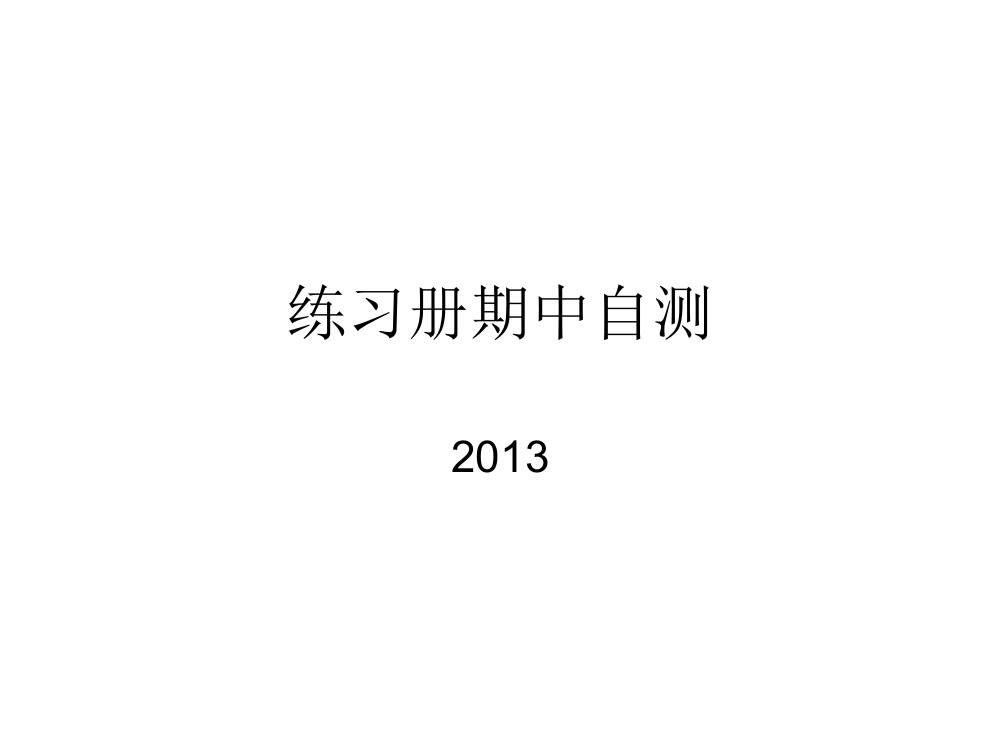 练习册期中自测

2013